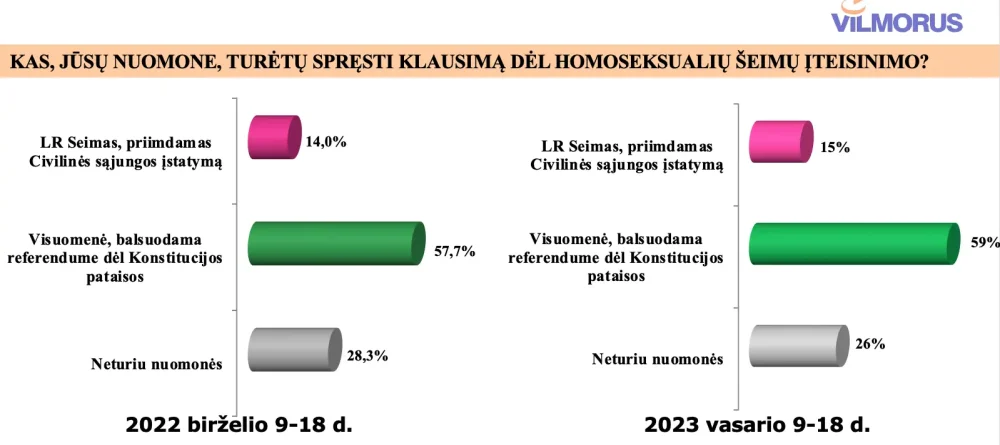 VILMORUS

KAS, JŪSŲ NUOMONE, TURĖTŲ SPRĘSTI KLAUSIMĄ DĖL HOMOSEKSUALIŲ ŠEIMŲ ĮTEISINIMO?

LR Seimas, priimdamas Civilinės sąjungos įstatymą

14,0%

Visuomenė, balsuodama referendume dėl Konstitucijos pataisos

57,7%

Neturiu nuomonės

28,3%

2022 birželio 9-18 d.

LR Seimas, priimdamas Civilinės sąjungos įstatymą

15%

Visuomenė, balsuodama referendume dėl Konstitucijos pataisos

59%

Neturiu nuomonės

26%

2023 vasario 9-18 d.